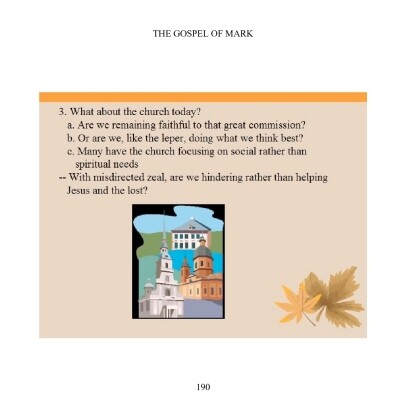 THE GOSPEL OF MARK

3. What about the church today?
a. Are we remaining faithful to that great commission?
b. Or are we, like the leper, doing what we think best?
c. Many have the church focusing on social rather than spiritual needs
-- With misdirected zeal, are we hindering rather than helping Jesus and the lost?

190